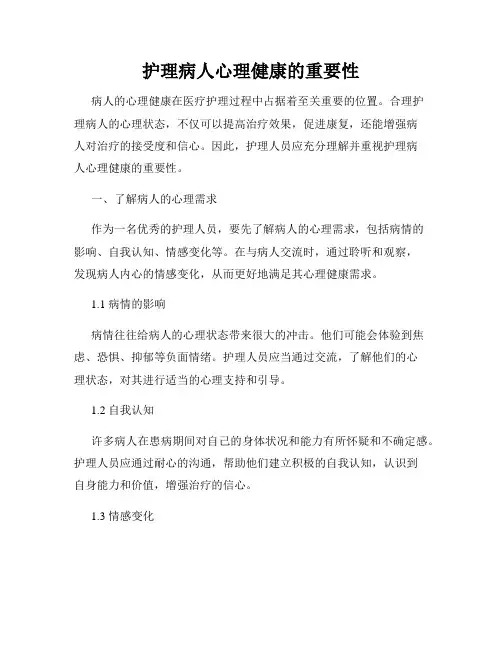 护理病人心理健康的重要性

病人的心理健康在医疗护理过程中占据着至关重要的位置。合理护理病人的心理状态，不仅可以提高治疗效果，促进康复，还能增强病人对治疗的接受度和信心。因此，护理人员应充分理解并重视护理病人心理健康的重要性。

一、了解病人的心理需求

作为一名优秀的护理人员，要先了解病人的心理需求，包括病情的影响、自我认知、情感变化等。在与病人交流时，通过聆听和观察，发现病人内心的情感变化，从而更好地满足其心理健康需求。

1.1 病情的影响

病情往往给病人的心理状态带来很大的冲击。他们可能会体验到焦虑、恐惧、抑郁等负面情绪。护理人员应当通过交流，了解他们的心理状态，对其进行适当的心理支持和引导。

1.2 自我认知

许多病人在患病期间对自己的身体状况和能力有所怀疑和不确定感。护理人员应通过耐心的沟通，帮助他们建立积极的自我认知，认识到自身能力和价值，增强治疗的信心。

1.3 情感变化